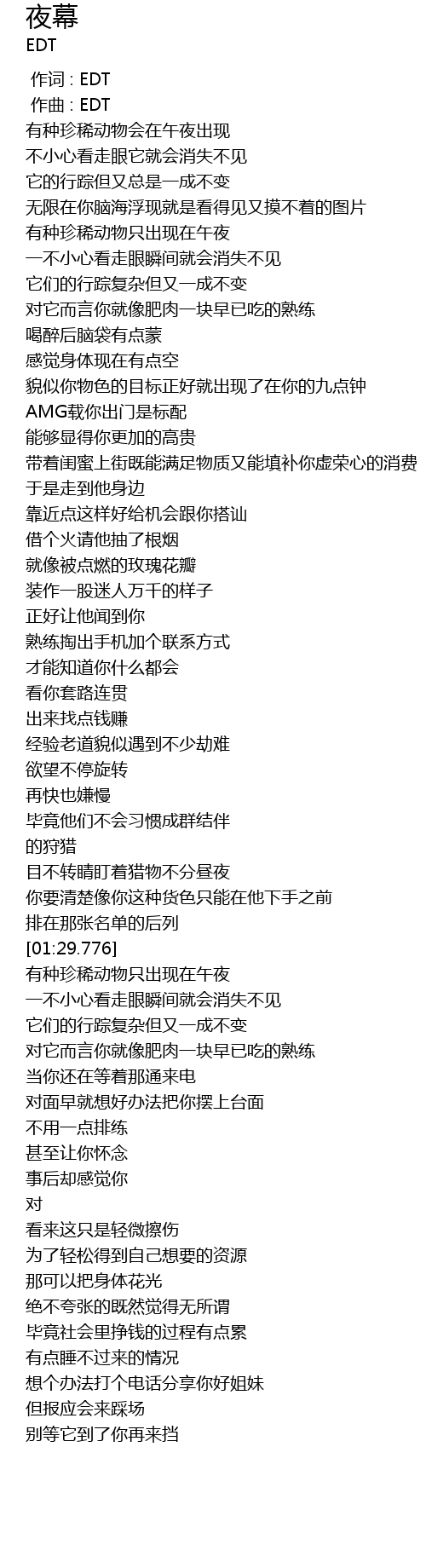 夜幕
EDT

作词 : EDT
作曲 : EDT
有种珍稀动物会在午夜出现
不小心看走眼它就会消失不见
它的行踪但又总是一成不变
无限在你脑海浮现就是看得见又摸不着的图片
有种珍稀动物只出现在午夜
一不小心看走眼瞬间就会消失不见
它们的行踪复杂但又一成不变
对它而言你就像肥肉一块早已吃的熟练
喝醉后脑袋有点蒙
感觉身体现在有点空
貌似你物色的目标正好就出现了在你的九点钟
AMG载你出门是标配
能够显得你更加的高贵
带着闺蜜上街既能满足物质又能填补你虚荣心的消费
于是走到他身边
靠近点这样好给机会跟你搭讪
借个火请他抽了根烟
就像被点燃的玫瑰花瓣
装作一股迷人万千的样子
正好让他闻到你
熟练掏出手机加个联系方式
才能知道你什么都会
看你套路连贯
出来找点钱赚
经验老道貌似遇到不少劫难
欲望不停旋转
再快也嫌慢
毕竟他们不会习惯成群结伴
的狩猎
目不转睛盯着猎物不分昼夜
你要清楚像你这种货色只能在他下手之前
排在那张名单的后列
[01:29.776]
有种珍稀动物只出现在午夜
一不小心看走眼瞬间就会消失不见
它们的行踪复杂但又一成不变
对它而言你就像肥肉一块早已吃的熟练
当你还在等着那通来电
对面早就想好办法把你摆上台面
不用一点排练
甚至让你怀念
事后却感觉你
对
看来这只是轻微擦伤
为了轻松得到自己想要的资源
那可以把身体花光
绝不夸张的既然觉得无所谓
毕竟社会里挣钱的过程有点累
有点睡不过来的情况
想个办法打个电话分享你好姐妹
但报应会来踩场
别等它到了你再来挡